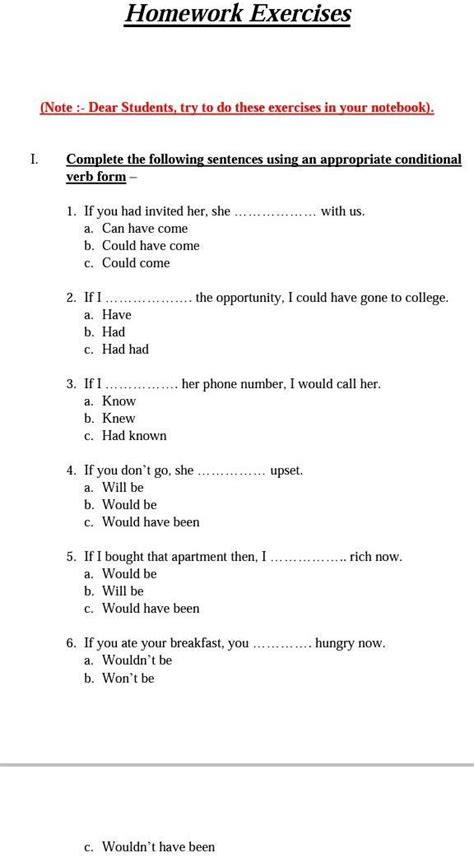 Homework Exercises

(Note :- Dear Students, try to do these exercises in your notebook).

I. Complete the following sentences using an appropriate conditional verb form –

1. If you had invited her, she ……………… with us.
a. Can have come
b. Could have come
c. Could come

2. If I ………………. the opportunity, I could have gone to college.
a. Have
b. Had
c. Had had

3. If I ……………. her phone number, I would call her.
a. Know
b. Knew
c. Had known

4. If you don't go, she …………… upset.
a. Will be
b. Would be
c. Would have been

5. If I bought that apartment then, I …………….. rich now.
a. Would be
b. Will be
c. Would have been

6. If you ate your breakfast, you ………… hungry now.
a. Wouldn't be
b. Won't be

c. Wouldn't have been